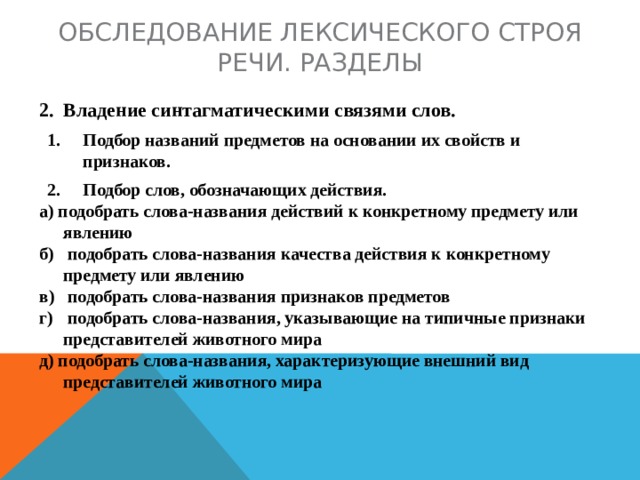 ОБСЛЕДОВАНИЕ ЛЕКСИЧЕСКОГО СТРОЯ РЕЧИ. РАЗДЕЛЫ

2. Владение синтагматическими связями слов.

1. Подбор названий предметов на основании их свойств и признаков.

2. Подбор слов, обозначающих действия.

а) подобрать слова-названия действий к конкретному предмету или явлению

б) подобрать слова-названия качества действия к конкретному предмету или явлению

в) подобрать слова-названия признаков предметов

г) подобрать слова-названия, указывающие на типичные признаки представителей животного мира

д) подобрать слова-названия, характеризующие внешний вид представителей животного мира